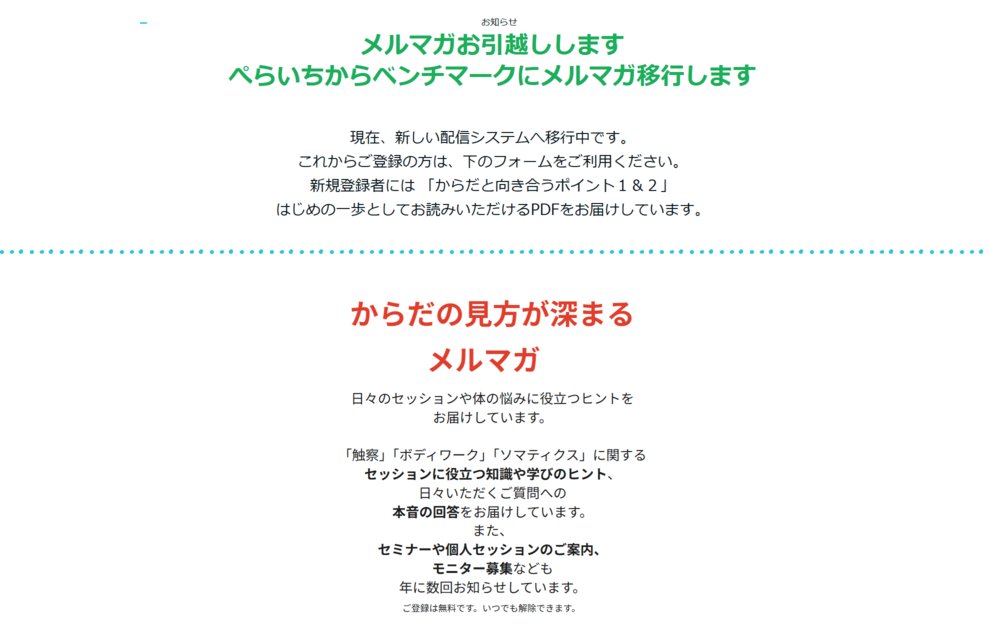 お知らせ
メルマガお引越しします
ぺらいちからベンチマークにメルマガ移行します

現在、新しい配信システムへ移行中です。
これからご登録の方は、下のフォームをご利用ください。
新規登録者には 「からだと向き合うポイント１＆２」
はじめの一歩としてお読みいただけるPDFをお届けしています。

からだの見方が深まる
メルマガ

日々のセッションや体の悩みに役立つヒントを
お届けしています。

「触察」「ボディワーク」「ソマティクス」に関する
セッションに役立つ知識や学びのヒント、
日々いただくご質問への
本音の回答をお届けしています。
また、
セミナーや個人セッションのご案内、
モニター募集なども
年に数回お知らせしています。
ご登録は無料です。いつでも解除できます。